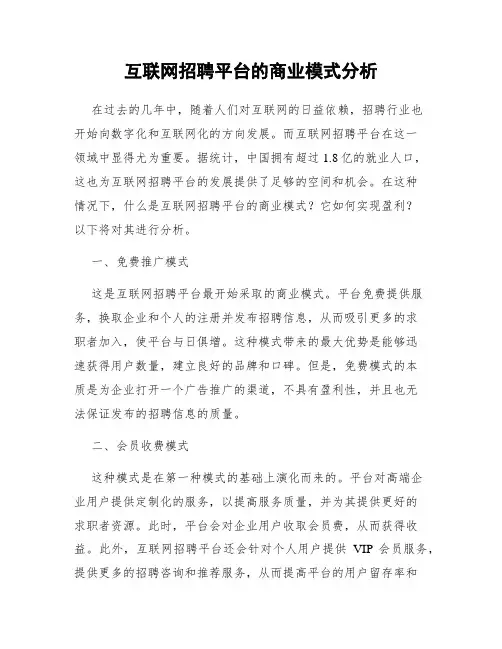 互联网招聘平台的商业模式分析

在过去的几年中，随着人们对互联网的日益依赖，招聘行业也开始向数字化和互联网化的方向发展。而互联网招聘平台在这一领域中显得尤为重要。据统计，中国拥有超过1.8亿的就业人口，这也为互联网招聘平台的发展提供了足够的空间和机会。在这种情况下，什么是互联网招聘平台的商业模式？它如何实现盈利？以下将对其进行分析。

一、免费推广模式

这是互联网招聘平台最开始采取的商业模式。平台免费提供服务，换取企业和个人的注册并发布招聘信息，从而吸引更多的求职者加入，使平台与日俱增。这种模式带来的最大优势是能够迅速获得用户数量，建立良好的品牌和口碑。但是，免费模式的本质是为企业打开一个广告推广的渠道，不具有盈利性，并且也无法保证发布的招聘信息的质量。

二、会员收费模式

这种模式是在第一种模式的基础上演化而来的。平台对高端企业用户提供定制化的服务，以提高服务质量，并为其提供更好的求职者资源。此时，平台会对企业用户收取会员费，从而获得收益。此外，互联网招聘平台还会针对个人用户提供 VIP 会员服务，提供更多的招聘咨询和推荐服务，从而提高平台的用户留存率和